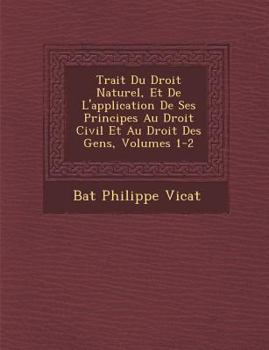 Trait Du Droit Naturel, Et De L'application De Ses Principes Au Droit Civil Et Au Droit Des Gens, Volumes 1-2

Bat Philippe Vicat